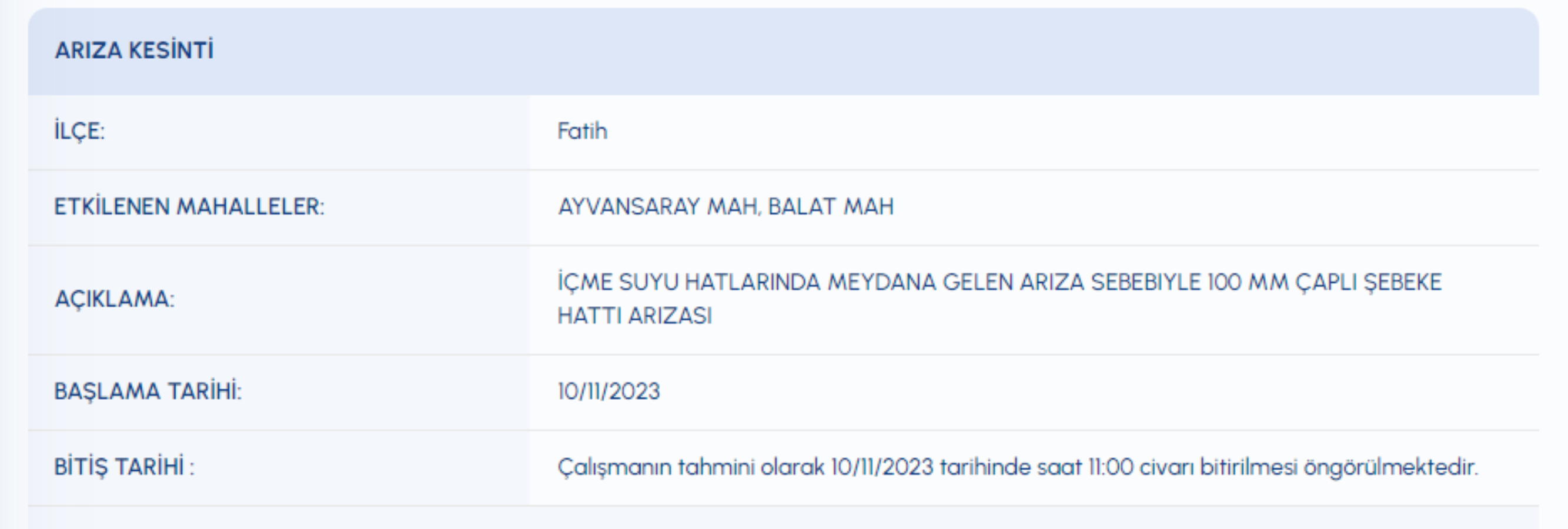 ARIZA KESİNTİ

| | |
|---|---|
| İLÇE: | Fatih |
| ETKİLENEN MAHALLELER: | AYVANSARAY MAH, BALAT MAH |
| AÇIKLAMA: | İÇME SUYU HATLARINDA MEYDANA GELEN ARIZA SEBEBIYLE 100 MM ÇAPLI ŞEBEKE HATTI ARIZASI |
| BAŞLAMA TARİHİ: | 10/11/2023 |
| BİTİŞ TARİHİ : | Çalışmanın tahmini olarak 10/11/2023 tarihinde saat 11:00 civarı bitirilmesi öngörülmektedir. |